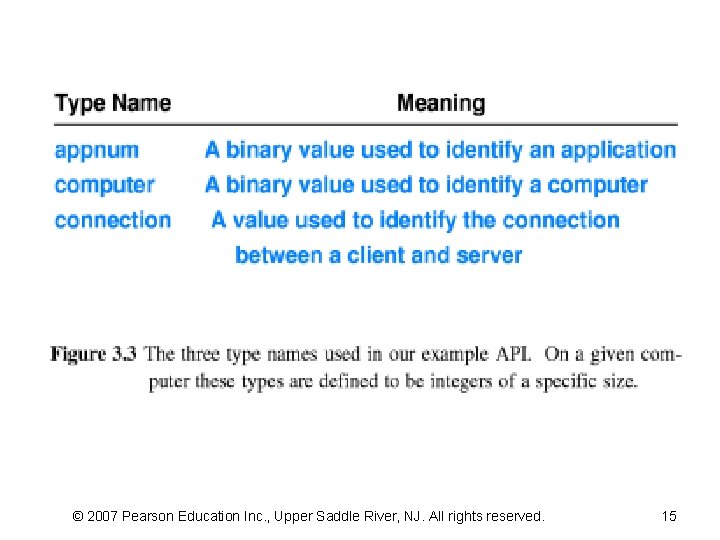 | Type Name | Meaning |
|---|---|
| appnum | A binary value used to identify an application |
| computer | A binary value used to identify a computer |
| connection | A value used to identify the connection between a client and server |

Figure 3.3 The three type names used in our example API. On a given computer these types are defined to be integers of a specific size.

© 2007 Pearson Education Inc., Upper Saddle River, NJ. All rights reserved.

15